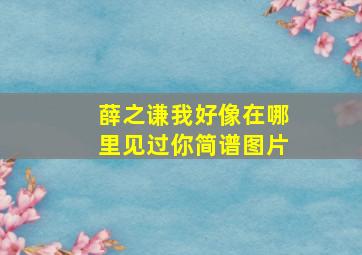 薛之谦我好像在哪里见过你简谱图片